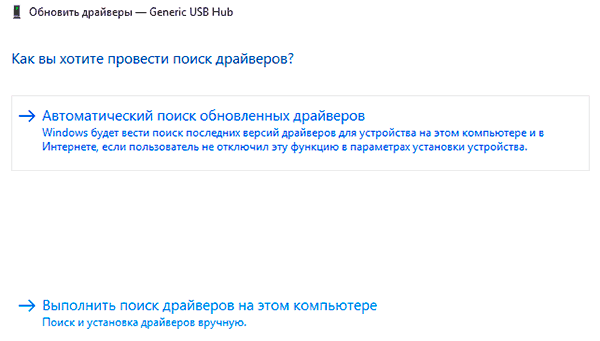 Обновить драйверы — Generic USB Hub

Как вы хотите провести поиск драйверов?

→ Автоматический поиск обновленных драйверов
Windows будет вести поиск последних версий драйверов для устройства на этом компьютере и в Интернете, если пользователь не отключил эту функцию в параметрах установки устройства.

→ Выполнить поиск драйверов на этом компьютере
Поиск и установка драйверов вручную.